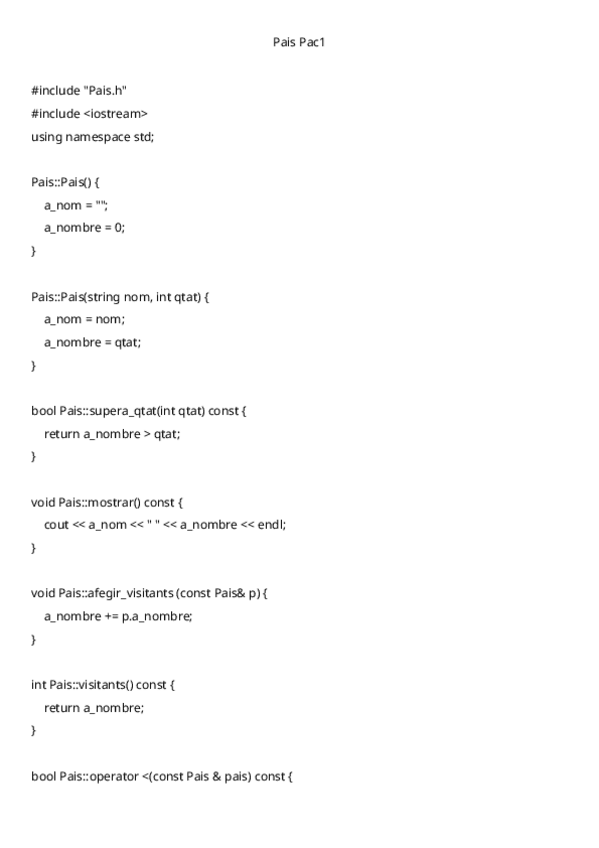 Pais Pac1

#include "Pais.h"
#include <iostream>
using namespace std;

Pais::Pais() {
a_nom = "";
a_nombre = 0;
}

Pais::Pais(string nom, int qtat) {
a_nom = nom;
a_nombre = qtat;
}

bool Pais::supera_qtat(int qtat) const {
return a_nombre > qtat;
}

void Pais::mostrar() const {
cout << a_nom << " " << a_nombre << endl;
}

void Pais::afegir_visitants (const Pais& p) {
a_nombre += p.a_nombre;
}

int Pais::visitants() const {
return a_nombre;
}

bool Pais::operator <(const Pais & pais) const {